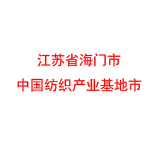 江苏省海门市
中国纺织产业基地市